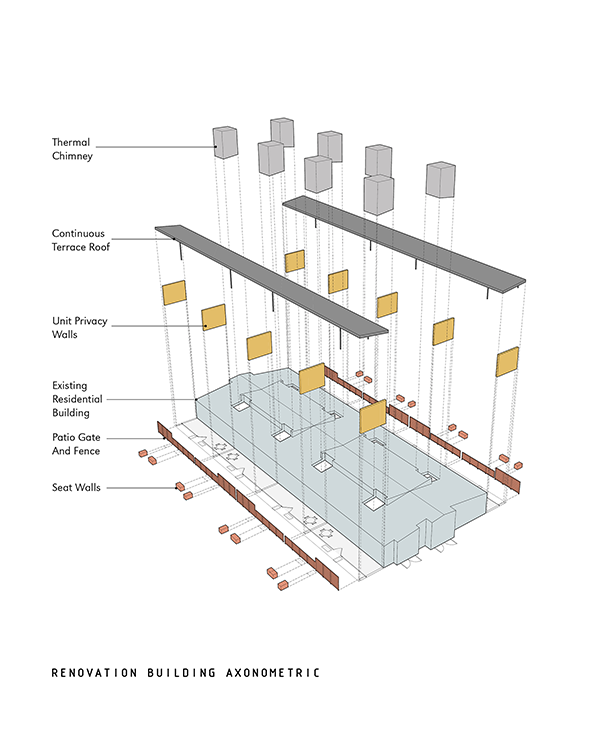 Thermal Chimney

Continuous Terrace Roof

Unit Privacy Walls

Existing Residential Building

Patio Gate And Fence

Seat Walls

RENOVATION BUILDING AXONOMETRIC